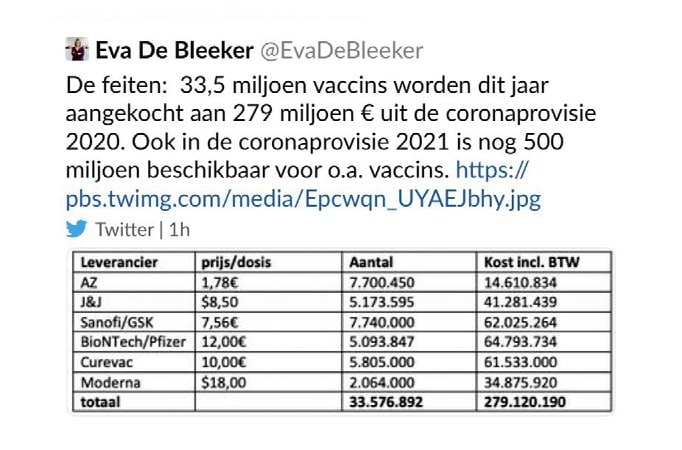 Eva De Bleeker @EvaDeBleeker

De feiten: 33,5 miljoen vaccins worden dit jaar aangekocht aan 279 miljoen € uit de coronaprovisie 2020. Ook in de coronaprovisie 2021 is nog 500 miljoen beschikbaar voor o.a. vaccins. https://pbs.twimg.com/media/Epcwqn_UYAEJbhy.jpg

Twitter | 1h

| Leverancier | prijs/dosis | Aantal | Kost incl. BTW |
|---|---|---|---|
| AZ | 1,78€ | 7.700.450 | 14.610.834 |
| J&J | $8,50 | 5.173.595 | 41.281.439 |
| Sanofi/GSK | 7,56€ | 7.740.000 | 62.025.264 |
| BioNTech/Pfizer | 12,00€ | 5.093.847 | 64.793.734 |
| Curevac | 10,00€ | 5.805.000 | 61.533.000 |
| Moderna | $18,00 | 2.064.000 | 34.875.920 |
| totaal | | 33.576.892 | 279.120.190 |